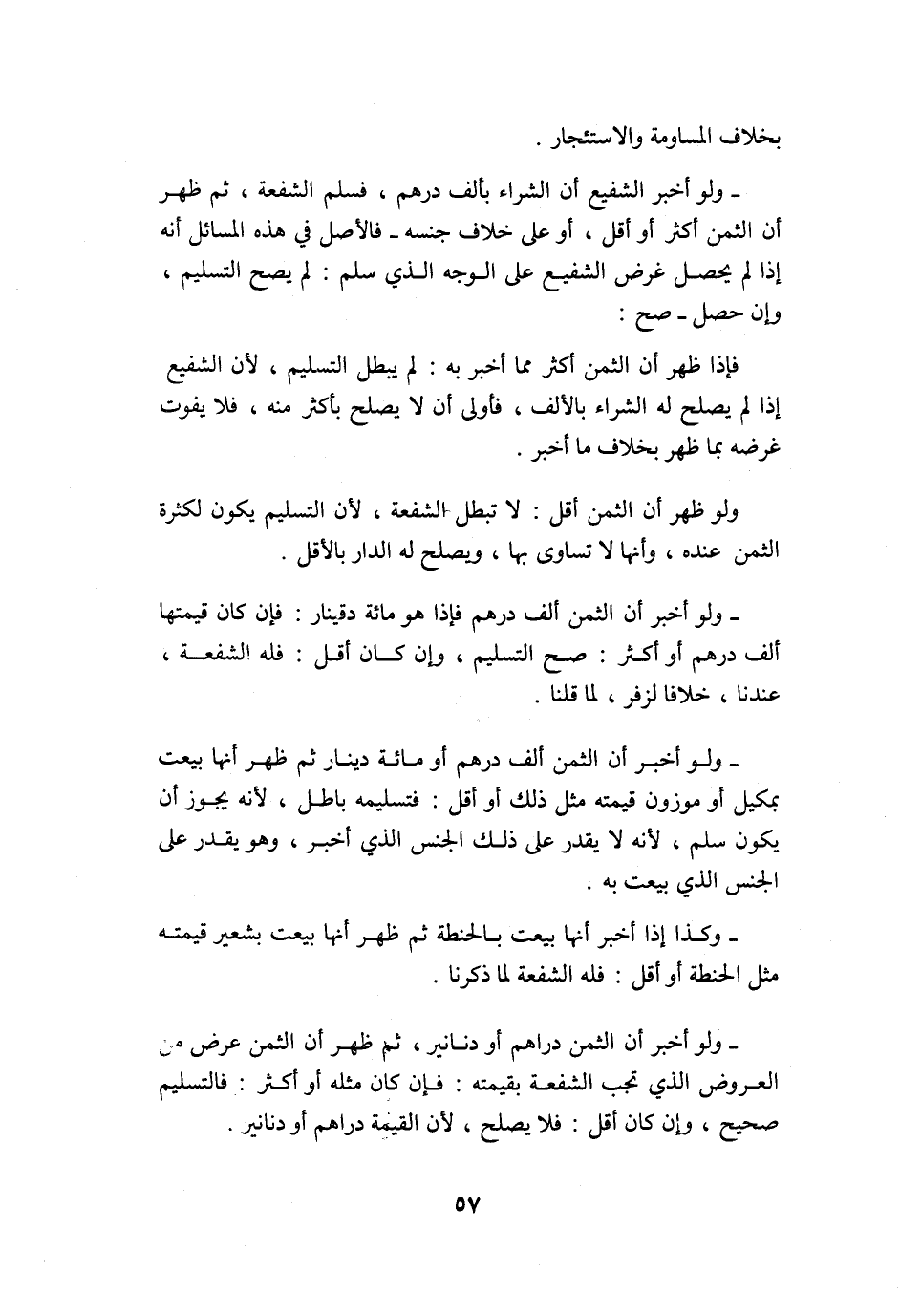 بخلاف المساومة والاستئجار .

ـ ولو أخبر الشفيع أن الشراء بألف درهم ، فسلم الشفعة ، ثم ظهر أن الثمن أكثر أو أقل ، أو على خلاف جنسه ـ فالأصل في هذه المسائل أنه إذا لم يحصل غرض الشفيع على الوجه الذي سلم : لم يصح التسليم ، وإن حصل ـ صح :

فإذا ظهر أن الثمن أكثر مما أخبر به : لم يبطل التسليم ، لأن الشفيع إذا لم يصلح له الشراء بالألف ، فأولى أن لا يصلح بأكثر منه ، فلا يفوت غرضه بما ظهر بخلاف ما أخبر .

ولو ظهر أن الثمن أقل : لا تبطل الشفعة ، لأن التسليم يكون لكثرة الثمن عنده ، وأنها لا تساوى بها ، ويصلح له الدار بالأقل .

ـ ولو أخبر أن الثمن ألف درهم فإذا هو مائة دقينار : فإن كان قيمتها ألف درهم أو أكثر : صح التسليم ، وإن كان أقل : فله الشفعة ، عندنا ، خلافا لزفر ، لما قلنا .

ـ ولو أخبر أن الثمن ألف درهم أو مائة دينار ثم ظهر أنها بيعت بمكيل أو موزون قيمته مثل ذلك أو أقل : فتسليمه باطل ، لأنه يجوز أن يكون سلم ، لأنه لا يقدر على ذلك الجنس الذي أخبر ، وهو يقدر على الجنس الذي بيعت به .

ـ وكذا إذا أخبر أنها بيعت بالحنطة ثم ظهر أنها بيعت بشعير قيمته مثل الحنطة أو أقل : فله الشفعة لما ذكرنا .

ـ ولو أخبر أن الثمن دراهم أو دنانير ، ثم ظهر أن الثمن عرض من العروض الذي تجب الشفعة بقيمته : فإن كان مثله أو أكثر : فالتسليم صحيح ، وإن كان أقل : فلا يصلح ، لأن القيمة دراهم أو دنانير .

٥٧